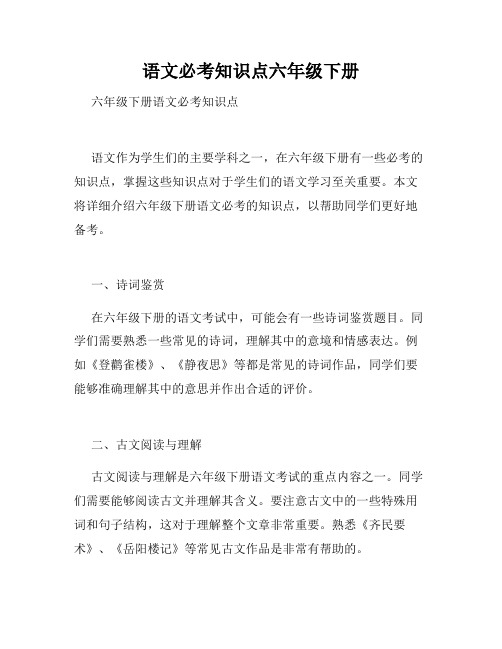 语文必考知识点六年级下册

六年级下册语文必考知识点

语文作为学生们的主要学科之一，在六年级下册有一些必考的知识点，掌握这些知识点对于学生们的语文学习至关重要。本文将详细介绍六年级下册语文必考的知识点，以帮助同学们更好地备考。

一、诗词鉴赏

在六年级下册的语文考试中，可能会有一些诗词鉴赏题目。同学们需要熟悉一些常见的诗词，理解其中的意境和情感表达。例如《登鹳雀楼》、《静夜思》等都是常见的诗词作品，同学们要能够准确理解其中的意思并作出合适的评价。

二、古文阅读与理解

古文阅读与理解是六年级下册语文考试的重点内容之一。同学们需要能够阅读古文并理解其含义。要注意古文中的一些特殊用词和句子结构，这对于理解整个文章非常重要。熟悉《齐民要术》、《岳阳楼记》等常见古文作品是非常有帮助的。